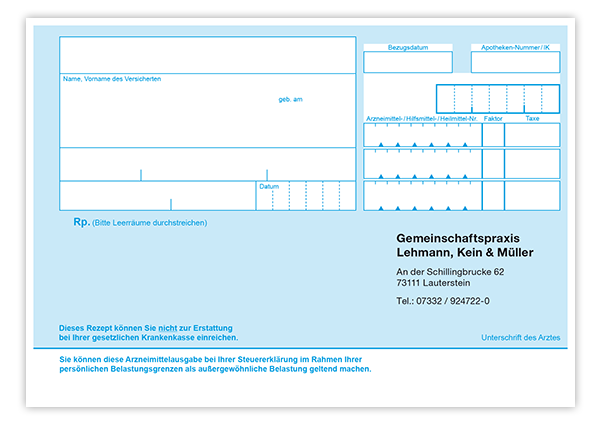 Name, Vorname des Versicherten

geb. am

Datum

Bezugsdatum

Apotheken-Nummer / IK

Arzneimittel- / Hilfsmittel- / Heilmittel-Nr.

Faktor

Taxe

Rp. (Bitte Leerräume durchstreichen)

Gemeinschaftspraxis
Lehmann, Kein & Müller

An der Schillingbrucke 62
73111 Lauterstein

Tel.: 07332 / 924722-0

Dieses Rezept können Sie nicht zur Erstattung bei Ihrer gesetzlichen Krankenkasse einreichen.

Unterschrift des Arztes

Sie können diese Arzneimittelausgabe bei Ihrer Steuererklärung im Rahmen Ihrer persönlichen Belastungsgrenzen als außergewöhnliche Belastung geltend machen.